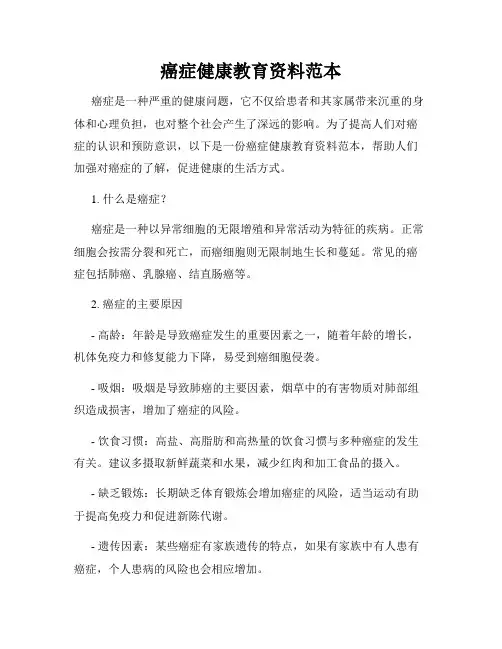 癌症健康教育资料范本

癌症是一种严重的健康问题，它不仅给患者和其家属带来沉重的身体和心理负担，也对整个社会产生了深远的影响。为了提高人们对癌症的认识和预防意识，以下是一份癌症健康教育资料范本，帮助人们加强对癌症的了解，促进健康的生活方式。

1. 什么是癌症？

癌症是一种以异常细胞的无限增殖和异常活动为特征的疾病。正常细胞会按需分裂和死亡，而癌细胞则无限制地生长和蔓延。常见的癌症包括肺癌、乳腺癌、结直肠癌等。

2. 癌症的主要原因

- 高龄：年龄是导致癌症发生的重要因素之一，随着年龄的增长，机体免疫力和修复能力下降，易受到癌细胞侵袭。

- 吸烟：吸烟是导致肺癌的主要因素，烟草中的有害物质对肺部组织造成损害，增加了癌症的风险。

- 饮食习惯：高盐、高脂肪和高热量的饮食习惯与多种癌症的发生有关。建议多摄取新鲜蔬菜和水果，减少红肉和加工食品的摄入。

- 缺乏锻炼：长期缺乏体育锻炼会增加癌症的风险，适当运动有助于提高免疫力和促进新陈代谢。

- 遗传因素：某些癌症有家族遗传的特点，如果有家族中有人患有癌症，个人患病的风险也会相应增加。